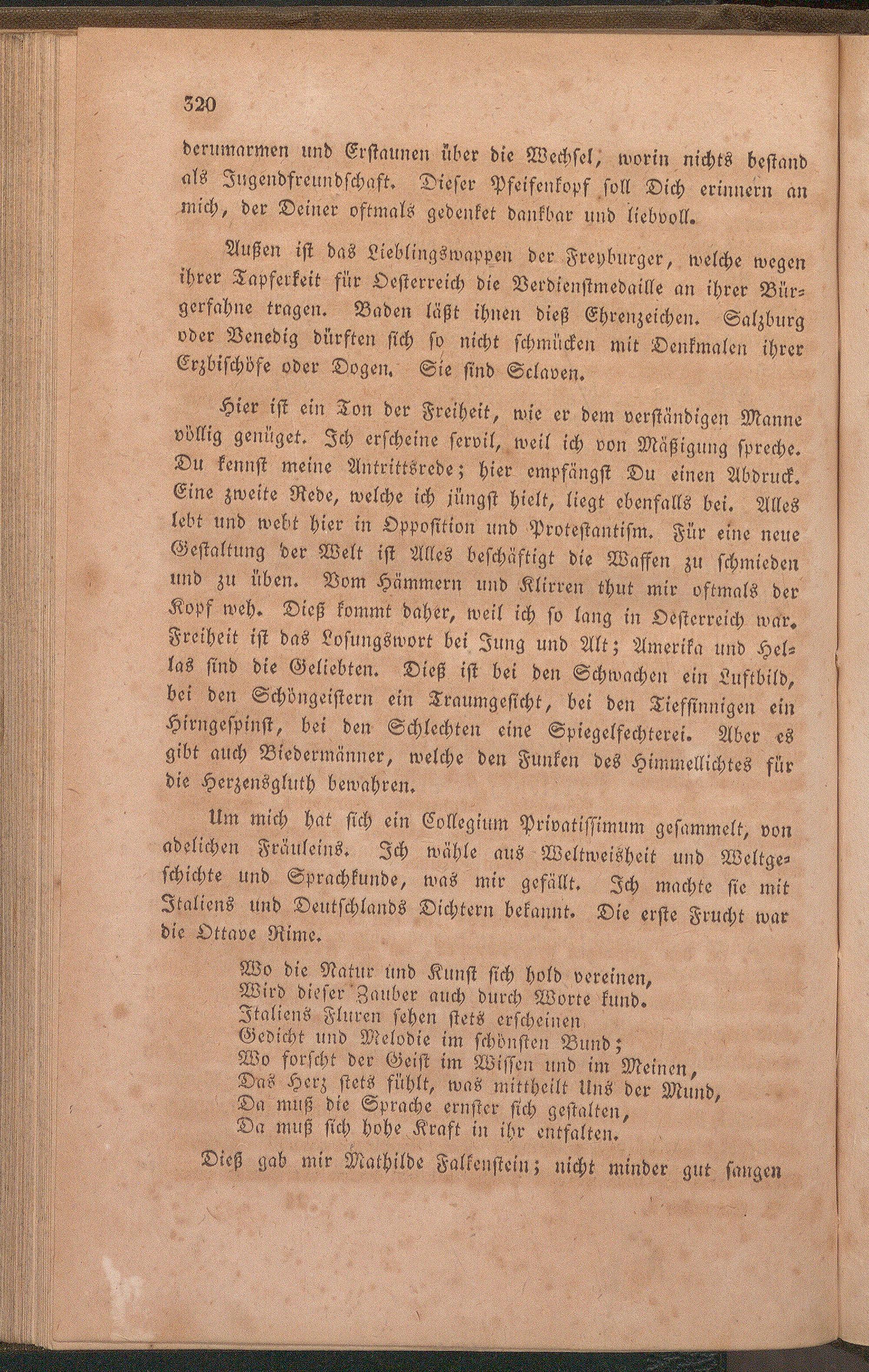 320

derumarmen und Erstaunen über die Wechsel, worin nichts bestand als Jugendfreundschaft. Dieser Pfeifenkopf soll Dich erinnern an mich, der Deiner oftmals gedenket dankbar und liebvoll.

Außen ist das Lieblingswappen der Freyburger, welche wegen ihrer Tapferkeit für Oesterreich die Verdienstmedaille an ihrer Bürgerfahne tragen. Baden läßt ihnen dieß Ehrenzeichen. Salzburg oder Venedig dürften sich so nicht schmücken mit Denkmalen ihrer Erzbischöfe oder Dogen. Sie sind Sclaven.

Hier ist ein Ton der Freiheit, wie er dem verständigen Manne völlig genüget. Ich erscheine servil, weil ich von Mäßigung spreche. Du kennst meine Antrittsrede; hier empfängst Du einen Abdruck. Eine zweite Rede, welche ich jüngst hielt, liegt ebenfalls bei. Alles lebt und webt hier in Opposition und Protestantism. Für eine neue Gestaltung der Welt ist Alles beschäftigt die Waffen zu schmieden und zu üben. Vom Hämmern und Klirren thut mir oftmals der Kopf weh. Dieß kommt daher, weil ich so lang in Oesterreich war. Freiheit ist das Losungswort bei Jung und Alt; Amerika und Hellas sind die Geliebten. Dieß ist bei den Schwachen ein Luftbild, bei den Schöngeistern ein Traumgesicht, bei den Tiefsinnigen ein Hirngespinst, bei den Schlechten eine Spiegelfechterei. Aber es gibt auch Biedermänner, welche den Funken des Himmellichtes für die Herzensgluth bewahren.

Um mich hat sich ein Collegium Privatissimum gesammelt, von adelichen Fräuleins. Ich wähle aus Weltweisheit und Weltgeschichte und Sprachkunde, was mir gefällt. Ich machte sie mit Italiens und Deutschlands Dichtern bekannt. Die erste Frucht war die Ottave Rime.

Wo die Natur und Kunst sich hold vereinen,
Wird dieser Zauber auch durch Worte kund.
Italiens Fluren sehen stets erscheinen
Gedicht und Melodie im schönsten Bund;
Wo forscht der Geist im Wissen und im Meinen,
Das Herz stets fühlt, was mittheilt Uns der Mund,
Da muß die Sprache ernster sich gestalten,
Da muß sich hohe Kraft in ihr entfalten.

Dieß gab mir Mathilde Falkenstein; nicht minder gut sangen